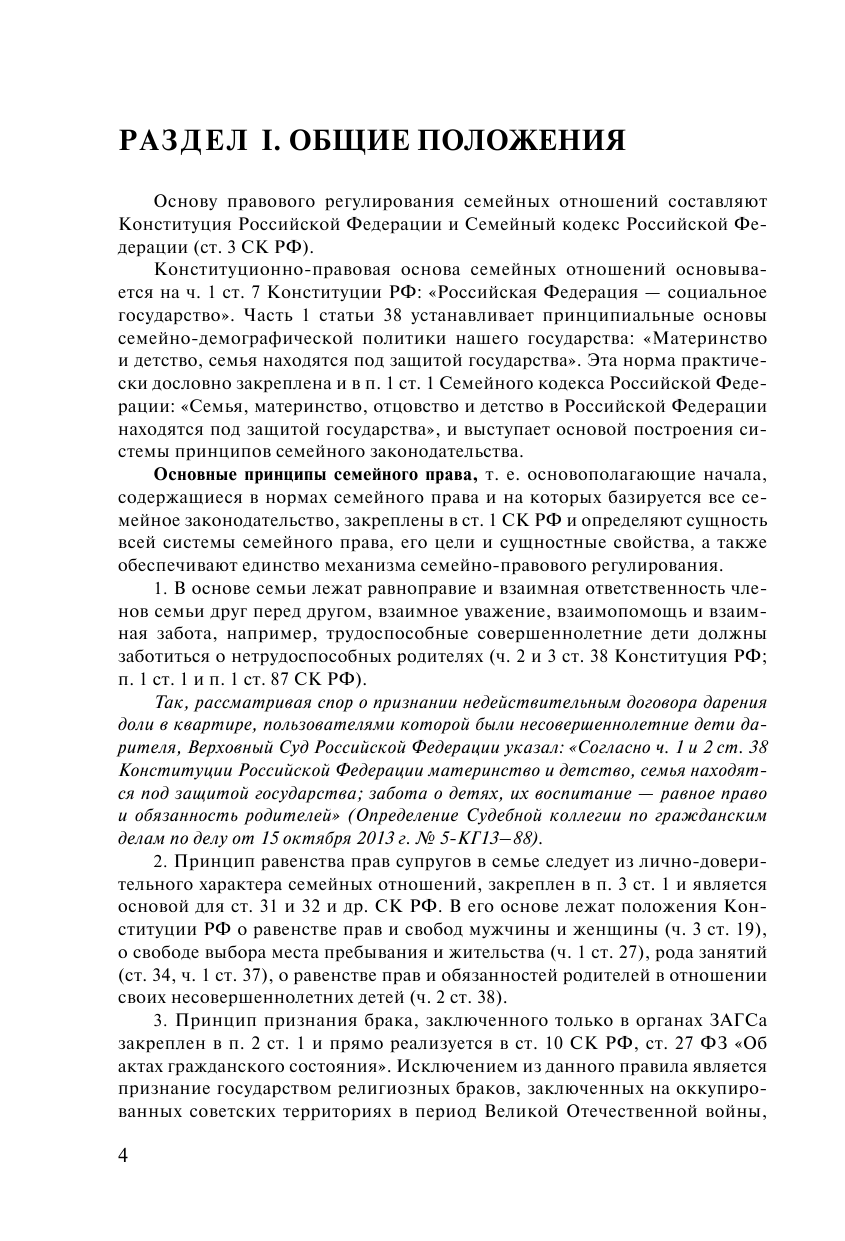 РАЗДЕЛ I. ОБЩИЕ ПОЛОЖЕНИЯ

Основу правового регулирования семейных отношений составляют Конституция Российской Федерации и Семейный кодекс Российской Федерации (ст. 3 СК РФ).

Конституционно-правовая основа семейных отношений основывается на ч. 1 ст. 7 Конституции РФ: «Российская Федерация — социальное государство». Часть 1 статьи 38 устанавливает принципиальные основы семейно-демографической политики нашего государства: «Материнство и детство, семья находятся под защитой государства». Эта норма практически дословно закреплена и в п. 1 ст. 1 Семейного кодекса Российской Федерации: «Семья, материнство, отцовство и детство в Российской Федерации находятся под защитой государства», и выступает основой построения системы принципов семейного законодательства.

Основные принципы семейного права, т. е. основополагающие начала, содержащиеся в нормах семейного права и на которых базируется все семейное законодательство, закреплены в ст. 1 СК РФ и определяют сущность всей системы семейного права, его цели и сущностные свойства, а также обеспечивают единство механизма семейно-правового регулирования.

1. В основе семьи лежат равноправие и взаимная ответственность членов семьи друг перед другом, взаимное уважение, взаимопомощь и взаимная забота, например, трудоспособные совершеннолетние дети должны заботиться о нетрудоспособных родителях (ч. 2 и 3 ст. 38 Конституция РФ; п. 1 ст. 1 и п. 1 ст. 87 СК РФ).

Так, рассматривая спор о признании недействительным договора дарения доли в квартире, пользователями которой были несовершеннолетние дети дарителя, Верховный Суд Российской Федерации указал: «Согласно ч. 1 и 2 ст. 38 Конституции Российской Федерации материнство и детство, семья находятся под защитой государства; забота о детях, их воспитание — равное право и обязанность родителей» (Определение Судебной коллегии по гражданским делам по делу от 15 октября 2013 г. № 5-КГ13–88).

2. Принцип равенства прав супругов в семье следует из лично-доверительного характера семейных отношений, закреплен в п. 3 ст. 1 и является основой для ст. 31 и 32 и др. СК РФ. В его основе лежат положения Конституции РФ о равенстве прав и свобод мужчины и женщины (ч. 3 ст. 19), о свободе выбора места пребывания и жительства (ч. 1 ст. 27), рода занятий (ст. 34, ч. 1 ст. 37), о равенстве прав и обязанностей родителей в отношении своих несовершеннолетних детей (ч. 2 ст. 38).

3. Принцип признания брака, заключенного только в органах ЗАГСа закреплен в п. 2 ст. 1 и прямо реализуется в ст. 10 СК РФ, ст. 27 ФЗ «Об актах гражданского состояния». Исключением из данного правила является признание государством религиозных браков, заключенных на оккупированных советских территориях в период Великой Отечественной войны,

4